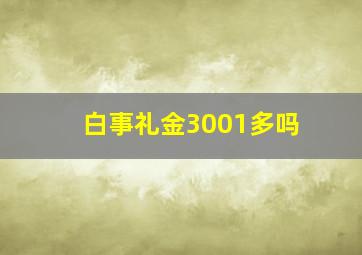 白事礼金3001多吗